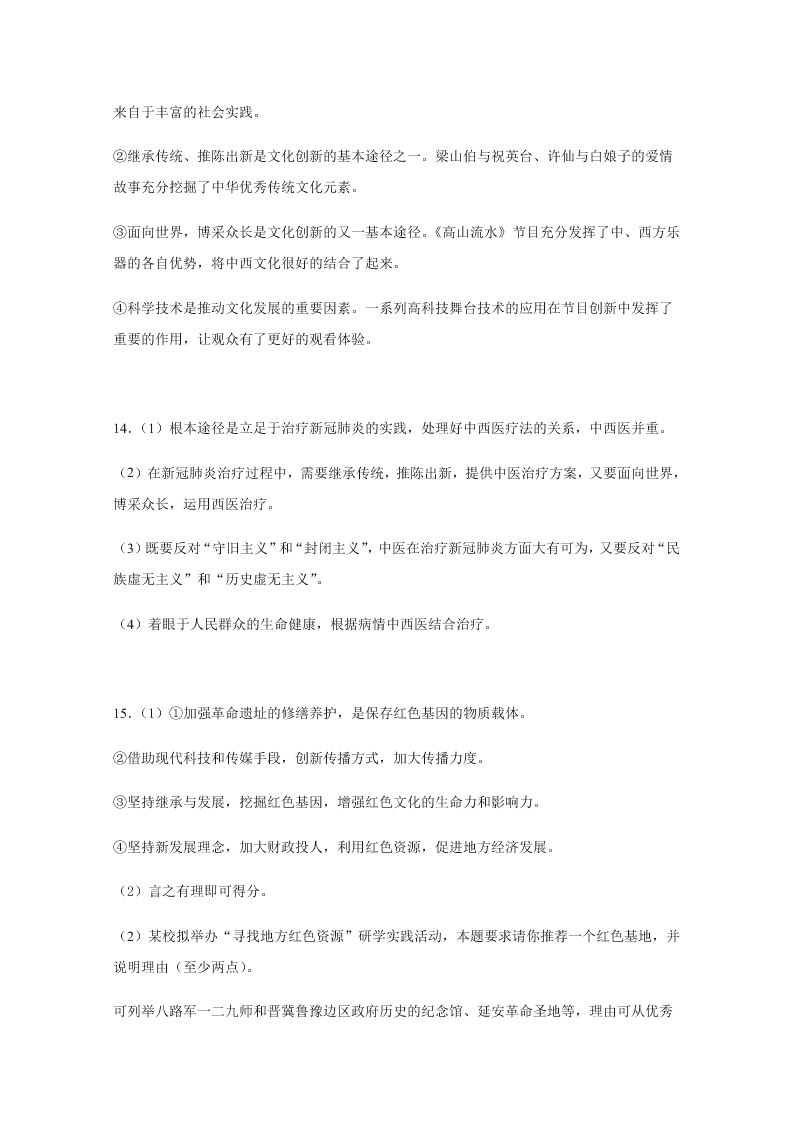 来自于丰富的社会实践。

②继承传统、推陈出新是文化创新的基本途径之一。梁山伯与祝英台、许仙与白娘子的爱情故事充分挖掘了中华优秀传统文化元素。

③面向世界，博采众长是文化创新的又一基本途径。《高山流水》节目充分发挥了中、西方乐器的各自优势，将中西文化很好的结合了起来。

④科学技术是推动文化发展的重要因素。一系列高科技舞台技术的应用在节目创新中发挥了重要的作用，让观众有了更好的观看体验。

14.（1）根本途径是立足于治疗新冠肺炎的实践，处理好中西医疗法的关系，中西医并重。

（2）在新冠肺炎治疗过程中，需要继承传统，推陈出新，提供中医治疗方案，又要面向世界，博采众长，运用西医治疗。

（3）既要反对“守旧主义”和“封闭主义”，中医在治疗新冠肺炎方面大有可为，又要反对“民族虚无主义”和“历史虚无主义”。

（4）着眼于人民群众的生命健康，根据病情中西医结合治疗。

15.（1）①加强革命遗址的修缮养护，是保存红色基因的物质载体。

②借助现代科技和传媒手段，创新传播方式，加大传播力度。

③坚持继承与发展，挖掘红色基因，增强红色文化的生命力和影响力。

④坚持新发展理念，加大财政投人，利用红色资源，促进地方经济发展。

（2）言之有理即可得分。

（2）某校拟举办“寻找地方红色资源”研学实践活动，本题要求请你推荐一个红色基地，并说明理由（至少两点）。

可列举八路军一二九师和晋冀鲁豫边区政府历史的纪念馆、延安革命圣地等，理由可从优秀